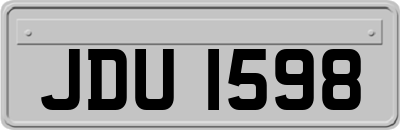 JDU 1598